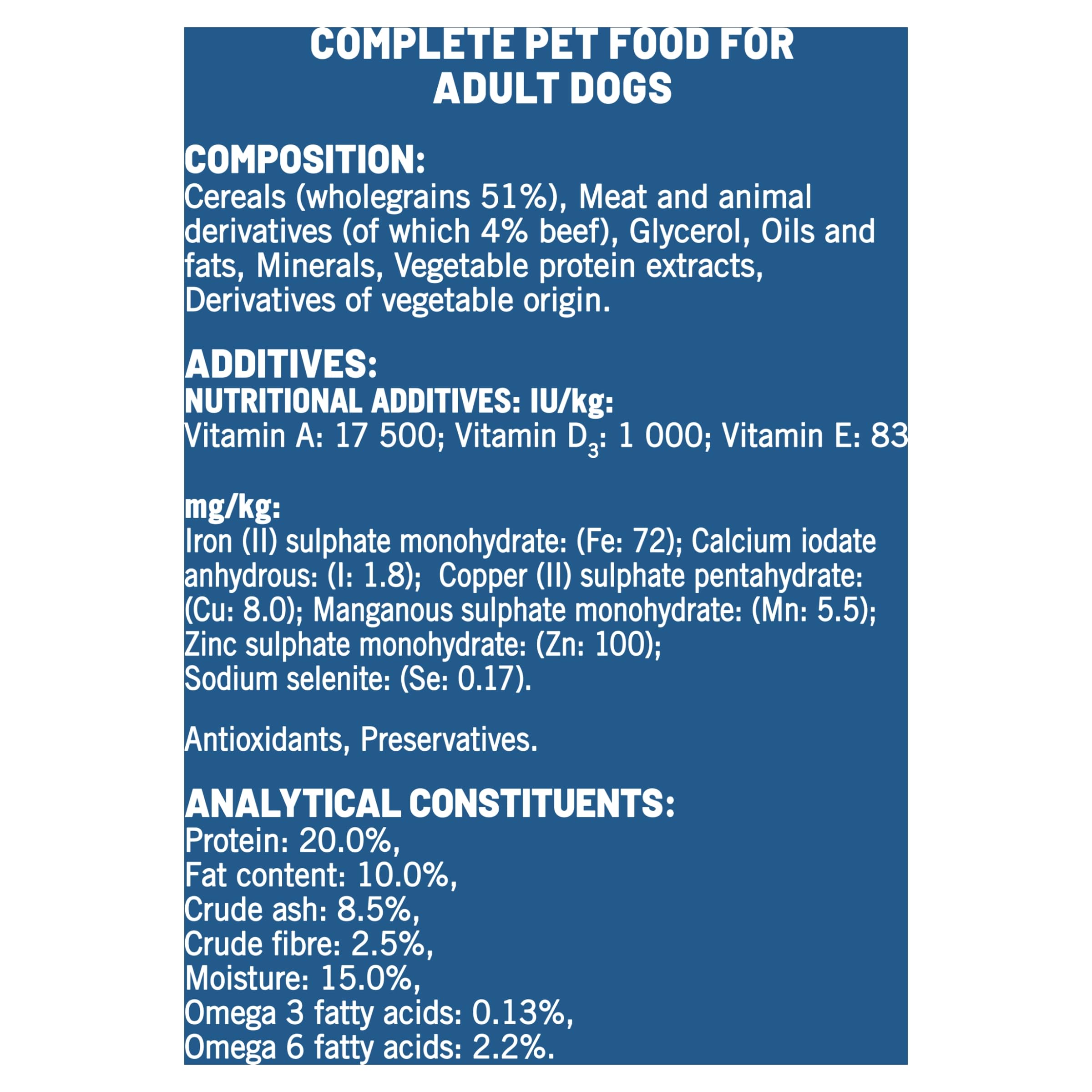 COMPLETE PET FOOD FOR ADULT DOGS

COMPOSITION:
Cereals (wholegrains 51%), Meat and animal derivatives (of which 4% beef), Glycerol, Oils and fats, Minerals, Vegetable protein extracts, Derivatives of vegetable origin.

ADDITIVES:
NUTRITIONAL ADDITIVES: IU/kg:
Vitamin A: 17 500; Vitamin $D_3$: 1 000; Vitamin E: 83

mg/kg:
Iron (II) sulphate monohydrate: (Fe: 72); Calcium iodate anhydrous: (I: 1.8); Copper (II) sulphate pentahydrate: (Cu: 8.0); Manganous sulphate monohydrate: (Mn: 5.5); Zinc sulphate monohydrate: (Zn: 100); Sodium selenite: (Se: 0.17).

Antioxidants, Preservatives.

ANALYTICAL CONSTITUENTS:
Protein: 20.0%,
Fat content: 10.0%,
Crude ash: 8.5%,
Crude fibre: 2.5%,
Moisture: 15.0%,
Omega 3 fatty acids: 0.13%,
Omega 6 fatty acids: 2.2%.